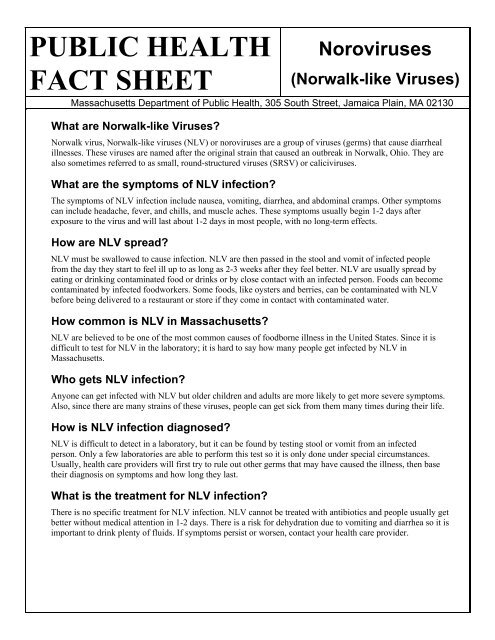 PUBLIC HEALTH FACT SHEET

Noroviruses

(Norwalk-like Viruses)

Massachusetts Department of Public Health, 305 South Street, Jamaica Plain, MA 02130

What are Norwalk-like Viruses?

Norwalk virus, Norwalk-like viruses (NLV) or noroviruses are a group of viruses (germs) that cause diarrheal illnesses. These viruses are named after the original strain that caused an outbreak in Norwalk, Ohio. They are also sometimes referred to as small, round-structured viruses (SRSV) or caliciviruses.

What are the symptoms of NLV infection?

The symptoms of NLV infection include nausea, vomiting, diarrhea, and abdominal cramps. Other symptoms can include headache, fever, and chills, and muscle aches. These symptoms usually begin 1-2 days after exposure to the virus and will last about 1-2 days in most people, with no long-term effects.

How are NLV spread?

NLV must be swallowed to cause infection. NLV are then passed in the stool and vomit of infected people from the day they start to feel ill up to as long as 2-3 weeks after they feel better. NLV are usually spread by eating or drinking contaminated food or drinks or by close contact with an infected person. Foods can become contaminated by infected foodworkers. Some foods, like oysters and berries, can be contaminated with NLV before being delivered to a restaurant or store if they come in contact with contaminated water.

How common is NLV in Massachusetts?

NLV are believed to be one of the most common causes of foodborne illness in the United States. Since it is difficult to test for NLV in the laboratory; it is hard to say how many people get infected by NLV in Massachusetts.

Who gets NLV infection?

Anyone can get infected with NLV but older children and adults are more likely to get more severe symptoms. Also, since there are many strains of these viruses, people can get sick from them many times during their life.

How is NLV infection diagnosed?

NLV is difficult to detect in a laboratory, but it can be found by testing stool or vomit from an infected person. Only a few laboratories are able to perform this test so it is only done under special circumstances. Usually, health care providers will first try to rule out other germs that may have caused the illness, then base their diagnosis on symptoms and how long they last.

What is the treatment for NLV infection?

There is no specific treatment for NLV infection. NLV cannot be treated with antibiotics and people usually get better without medical attention in 1-2 days. There is a risk for dehydration due to vomiting and diarrhea so it is important to drink plenty of fluids. If symptoms persist or worsen, contact your health care provider.